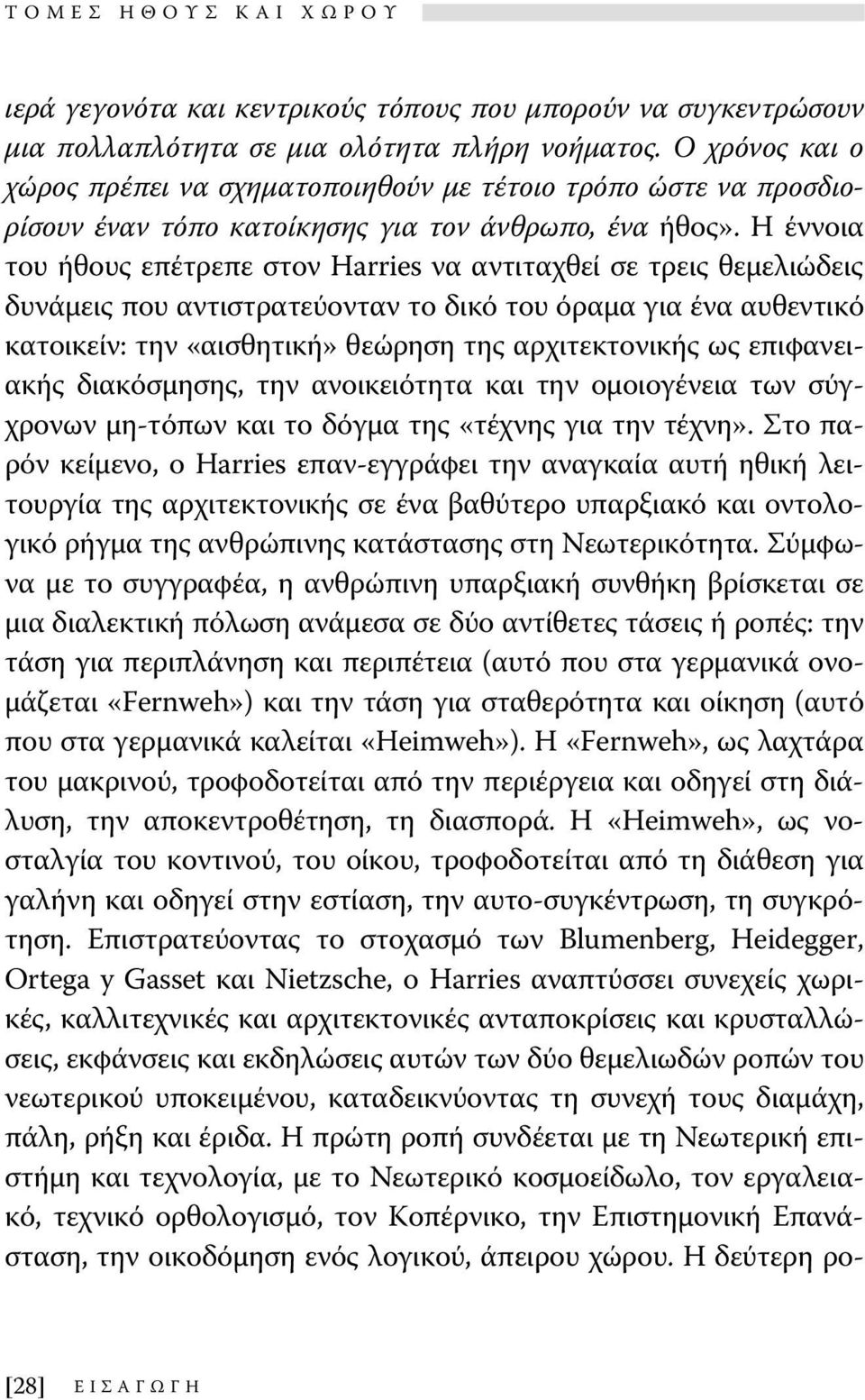 ΤΟΜΕΣ ΗΘΟΥΣ ΚΑΙ ΧΩΡΟΥ

ιερά γεγονότα και κεντρικούς τόπους που μπορούν να συγκεντρώσουν μια πολλαπλότητα σε μια ολότητα πλήρη νοήματος. Ο χρόνος και ο χώρος πρέπει να σχηματοποιηθούν με τέτοιο τρόπο ώστε να προσδιορίσουν έναν τόπο κατοίκησης για τον άνθρωπο, ένα ήθος». Η έννοια του ήθους επέτρεπε στον Harries να αντιταχθεί σε τρεις θεμελιώδεις δυνάμεις που αντιστρατεύονταν το δικό του όραμα για ένα αυθεντικό κατοικείν: την «αισθητική» θεώρηση της αρχιτεκτονικής ως επιφανειακής διακόσμησης, την ανοικειότητα και την ομοιογένεια των σύγχρονων μη-τόπων και το δόγμα της «τέχνης για την τέχνη». Στο παρόν κείμενο, ο Harries επαν-εγγράφει την αναγκαία αυτή ηθική λειτουργία της αρχιτεκτονικής σε ένα βαθύτερο υπαρξιακό και οντολογικό ρήγμα της ανθρώπινης κατάστασης στη Νεωτερικότητα. Σύμφωνα με το συγγραφέα, η ανθρώπινη υπαρξιακή συνθήκη βρίσκεται σε μια διαλεκτική πόλωση ανάμεσα σε δύο αντίθετες τάσεις ή ροπές: την τάση για περιπλάνηση και περιπέτεια (αυτό που στα γερμανικά ονομάζεται «Fernweh») και την τάση για σταθερότητα και οίκηση (αυτό που στα γερμανικά καλείται «Heimweh»). Η «Fernweh», ως λαχτάρα του μακρινού, τροφοδοτείται από την περιέργεια και οδηγεί στη διάλυση, την αποκεντροθέτηση, τη διασπορά. Η «Heimweh», ως νοσταλγία του κοντινού, του οίκου, τροφοδοτείται από τη διάθεση για γαλήνη και οδηγεί στην εστίαση, την αυτο-συγκέντρωση, τη συγκρότηση. Επιστρατεύοντας το στοχασμό των Blumenberg, Heidegger, Ortega y Gasset και Nietzsche, ο Harries αναπτύσσει συνεχείς χωρικές, καλλιτεχνικές και αρχιτεκτονικές ανταποκρίσεις και κρυσταλλώσεις, εκφάνσεις και εκδηλώσεις αυτών των δύο θεμελιωδών ροπών του νεωτερικού υποκειμένου, καταδεικνύοντας τη συνεχή τους διαμάχη, πάλη, ρήξη και έριδα. Η πρώτη ροπή συνδέεται με τη Νεωτερική επιστήμη και τεχνολογία, με το Νεωτερικό κοσμοείδωλο, τον εργαλειακό, τεχνικό ορθολογισμό, τον Κοπέρνικο, την Επιστημονική Επανάσταση, την οικοδόμηση ενός λογικού, άπειρου χώρου. Η δεύτερη ρο-

[28] ΕΙΣΑΓΩΓΗ